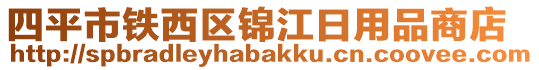 四平市铁西区锦江日用品商店
http://spbradleyhabakku.cn.coovee.com